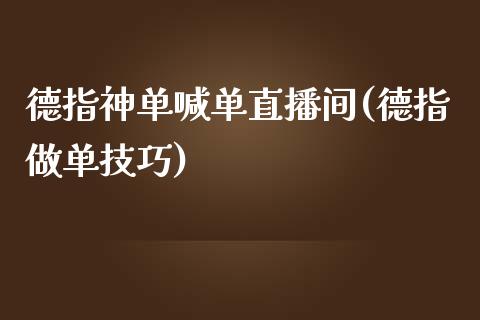 德指神单喊单直播间(德指做单技巧)